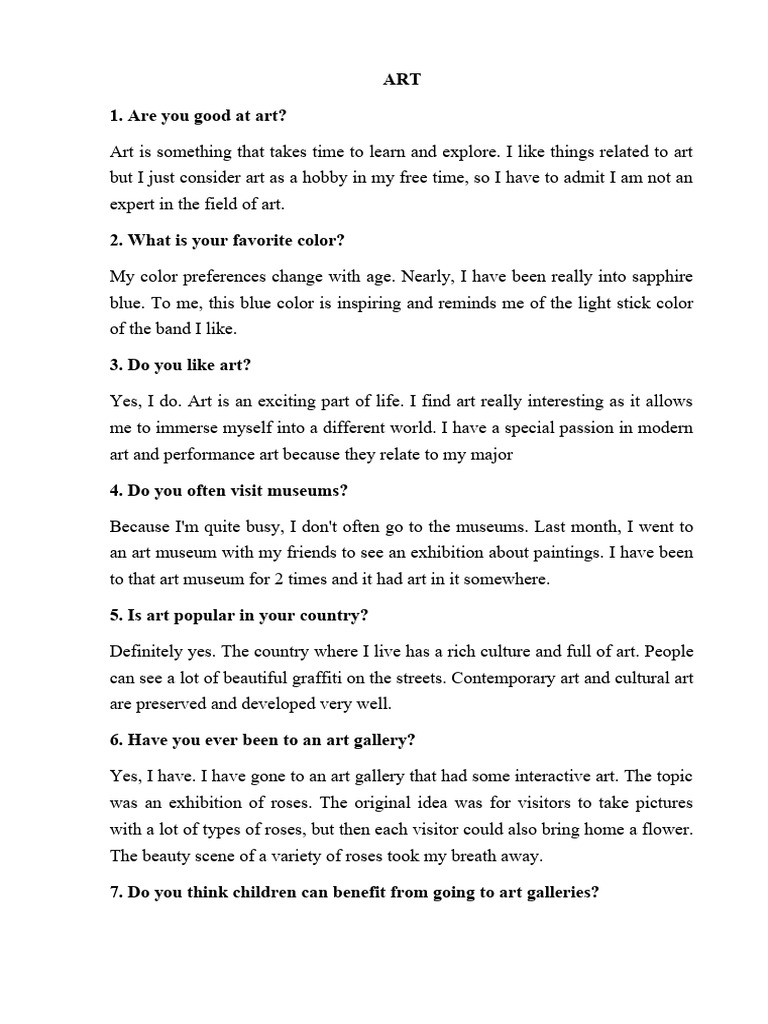 ART

1. Are you good at art?

Art is something that takes time to learn and explore. I like things related to art but I just consider art as a hobby in my free time, so I have to admit I am not an expert in the field of art.

2. What is your favorite color?

My color preferences change with age. Nearly, I have been really into sapphire blue. To me, this blue color is inspiring and reminds me of the light stick color of the band I like.

3. Do you like art?

Yes, I do. Art is an exciting part of life. I find art really interesting as it allows me to immerse myself into a different world. I have a special passion in modern art and performance art because they relate to my major

4. Do you often visit museums?

Because I'm quite busy, I don't often go to the museums. Last month, I went to an art museum with my friends to see an exhibition about paintings. I have been to that art museum for 2 times and it had art in it somewhere.

5. Is art popular in your country?

Definitely yes. The country where I live has a rich culture and full of art. People can see a lot of beautiful graffiti on the streets. Contemporary art and cultural art are preserved and developed very well.

6. Have you ever been to an art gallery?

Yes, I have. I have gone to an art gallery that had some interactive art. The topic was an exhibition of roses. The original idea was for visitors to take pictures with a lot of types of roses, but then each visitor could also bring home a flower. The beauty scene of a variety of roses took my breath away.

7. Do you think children can benefit from going to art galleries?